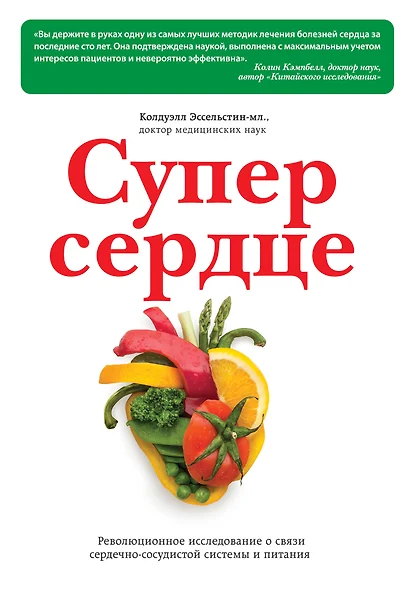 «Вы держите в руках одну из самых лучших методик лечения болезней сердца за последние сто лет. Она подтверждена наукой, выполнена с максимальным учетом интересов пациентов и невероятно эффективна».
Колин Кэмпбелл, доктор наук, автор «Китайского исследования»

Колдуэлл Эссельстин-мл., доктор медицинских наук

Супер сердце

Революционное исследование о связи сердечно-сосудистой системы и питания